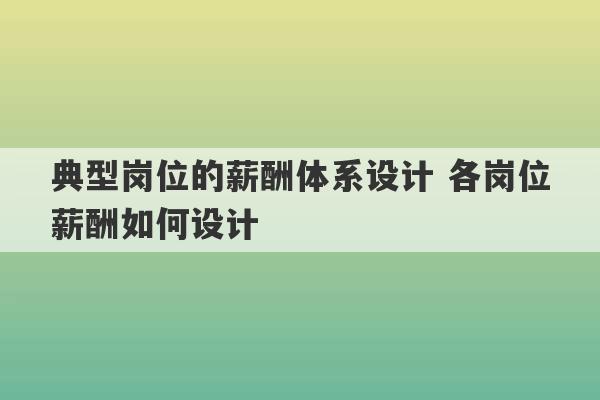 典型岗位的薪酬体系设计 各岗位薪酬如何设计